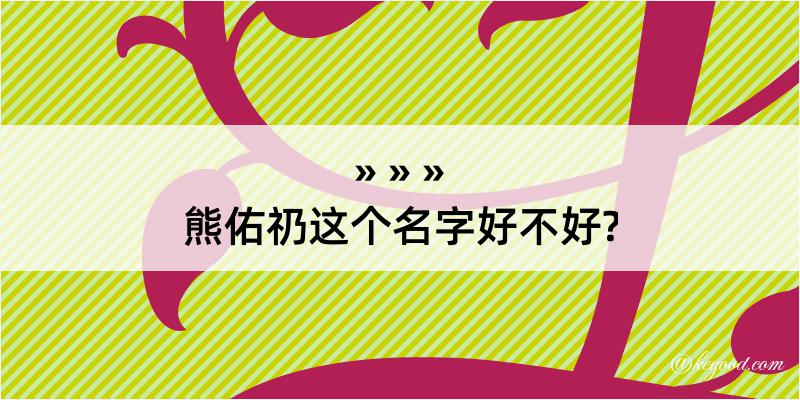 » » »
熊佑礽这个名字好不好?

@kegood.com